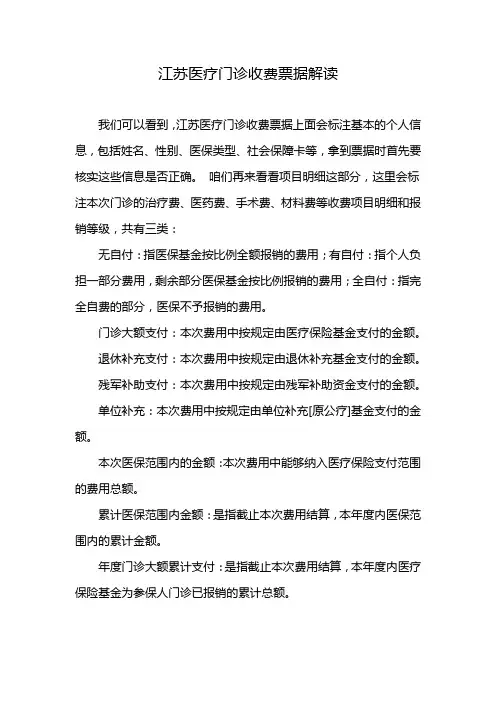 江苏医疗门诊收费票据解读

我们可以看到，江苏医疗门诊收费票据上面会标注基本的个人信息，包括姓名、性别、医保类型、社会保障卡等，拿到票据时首先要核实这些信息是否正确。 咱们再来看看项目明细这部分，这里会标注本次门诊的治疗费、医药费、手术费、材料费等收费项目明细和报销等级，共有三类：

无自付：指医保基金按比例全额报销的费用；有自付：指个人负担一部分费用，剩余部分医保基金按比例报销的费用；全自付：指完全自费的部分，医保不予报销的费用。

门诊大额支付：本次费用中按规定由医疗保险基金支付的金额。

退休补充支付：本次费用中按规定由退休补充基金支付的金额。

残军补助支付：本次费用中按规定由残军补助资金支付的金额。

单位补充：本次费用中按规定由单位补充[原公疗]基金支付的金额。

本次医保范围内的金额：本次费用中能够纳入医疗保险支付范围的费用总额。

累计医保范围内金额：是指截止本次费用结算，本年度内医保范围内的累计金额。

年度门诊大额累计支付：是指截止本次费用结算，本年度内医疗保险基金为参保人门诊已报销的累计总额。